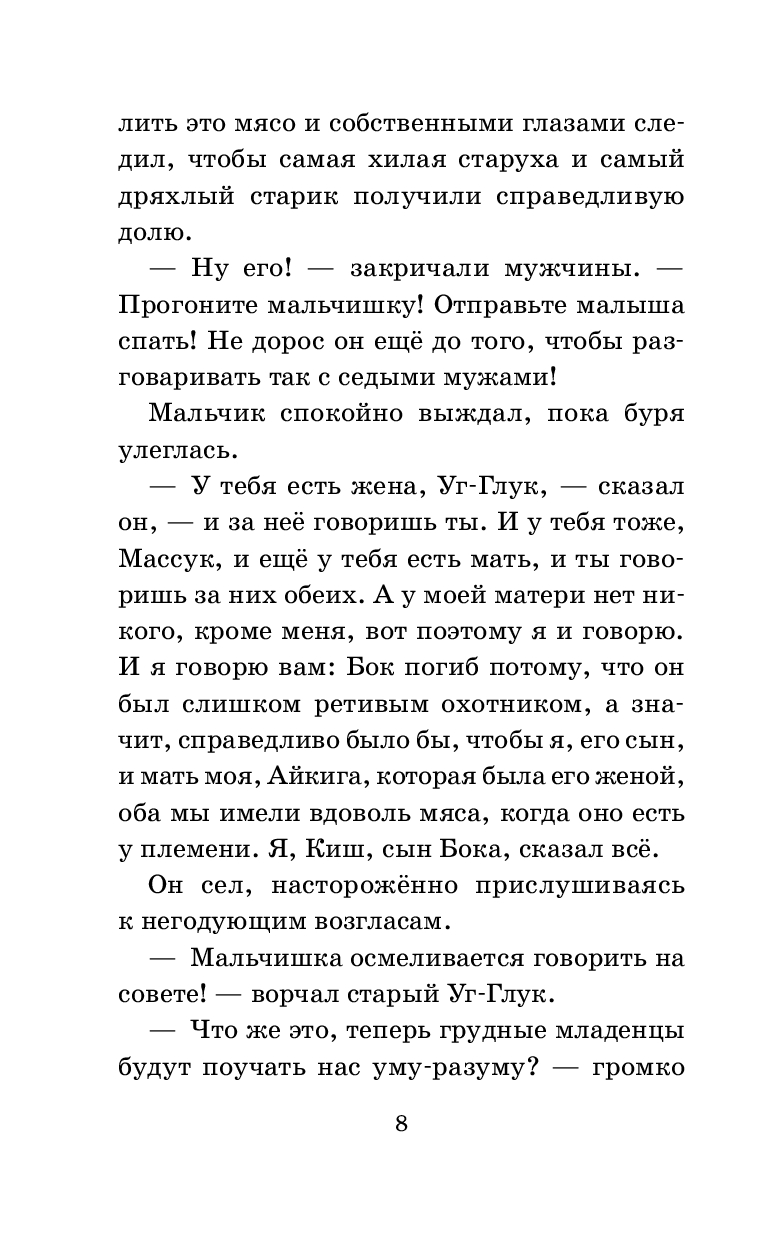 лить это мясо и собственными глазами следил, чтобы самая хилая старуха и самый дряхлый старик получили справедливую долю.

— Ну его! — закричали мужчины. — Прогоните мальчишку! Отправьте малыша спать! Не дорос он ещё до того, чтобы разговаривать так с седыми мужами!

Мальчик спокойно выждал, пока буря улеглась.

— У тебя есть жена, Уг-Глук, — сказал он, — и за неё говоришь ты. И у тебя тоже, Массук, и ещё у тебя есть мать, и ты говоришь за них обеих. А у моей матери нет никого, кроме меня, вот поэтому я и говорю. И я говорю вам: Бок погиб потому, что он был слишком ретивым охотником, а значит, справедливо было бы, чтобы я, его сын, и мать моя, Айкига, которая была его женой, оба мы имели вдоволь мяса, когда оно есть у племени. Я, Киш, сын Бока, сказал всё.

Он сел, насторожённо прислушиваясь к негодующим возгласам.

— Мальчишка осмеливается говорить на совете! — ворчал старый Уг-Глук.

— Что же это, теперь грудные младенцы будут поучать нас уму-разуму? — громко

8